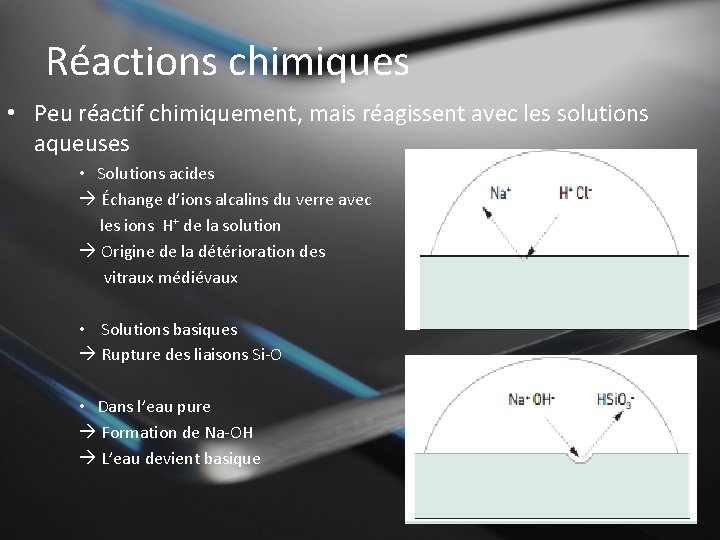 Réactions chimiques

• Peu réactif chimiquement, mais réagissent avec les solutions aqueuses

• Solutions acides
→ Échange d'ions alcalins du verre avec les ions $H^+$ de la solution
→ Origine de la détérioration des vitraux médiévaux

• Solutions basiques
→ Rupture des liaisons Si-O

• Dans l'eau pure
→ Formation de Na-OH
→ L'eau devient basique

$Na^+$

$H^+$ $Cl^-$

$Na^+$ $OH^-$

$HSiO_3^-$